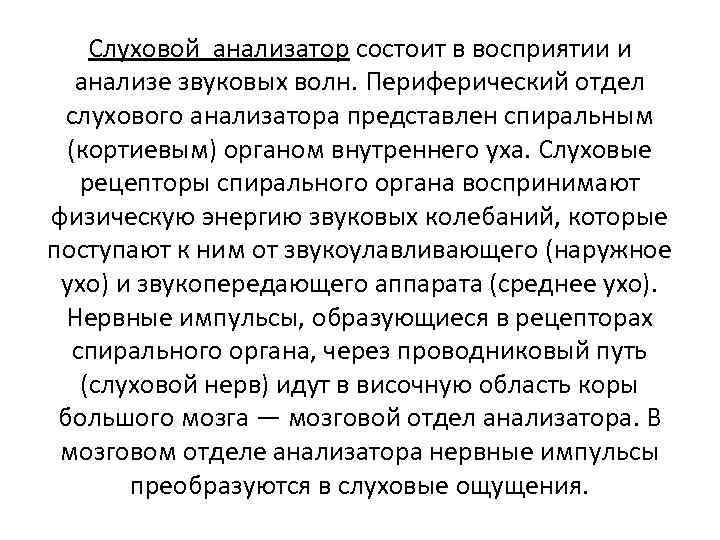 Слуховой анализатор состоит в восприятии и анализе звуковых волн. Периферический отдел слухового анализатора представлен спиральным (кортиевым) органом внутреннего уха. Слуховые рецепторы спирального органа воспринимают физическую энергию звуковых колебаний, которые поступают к ним от звукоулавливающего (наружное ухо) и звукопередающего аппарата (среднее ухо). Нервные импульсы, образующиеся в рецепторах спирального органа, через проводниковый путь (слуховой нерв) идут в височную область коры большого мозга — мозговой отдел анализатора. В мозговом отделе анализатора нервные импульсы преобразуются в слуховые ощущения.